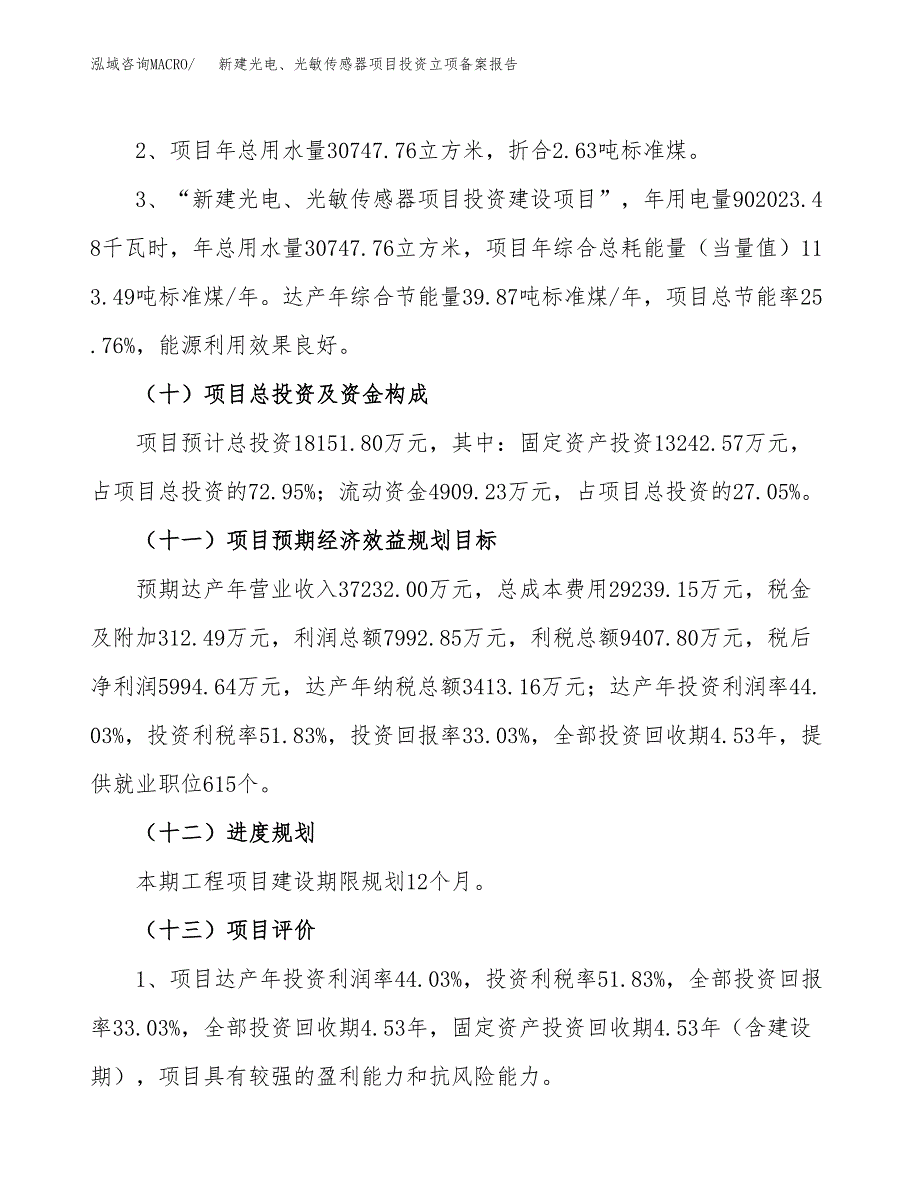 泓域咨询MACRO/　新建光电、光敏传感器项目投资立项备案报告

2、项目年总用水量30747.76立方米，折合2.63吨标准煤。

3、“新建光电、光敏传感器项目投资建设项目”，年用电量902023.48千瓦时，年总用水量30747.76立方米，项目年综合总耗能量（当量值）113.49吨标准煤/年。达产年综合节能量39.87吨标准煤/年，项目总节能率25.76%，能源利用效果良好。

（十）项目总投资及资金构成

项目预计总投资18151.80万元，其中：固定资产投资13242.57万元，占项目总投资的72.95%；流动资金4909.23万元，占项目总投资的27.05%。

（十一）项目预期经济效益规划目标

预期达产年营业收入37232.00万元，总成本费用29239.15万元，税金及附加312.49万元，利润总额7992.85万元，利税总额9407.80万元，税后净利润5994.64万元，达产年纳税总额3413.16万元；达产年投资利润率44.03%，投资利税率51.83%，投资回报率33.03%，全部投资回收期4.53年，提供就业职位615个。

（十二）进度规划

本期工程项目建设期限规划12个月。

（十三）项目评价

1、项目达产年投资利润率44.03%，投资利税率51.83%，全部投资回报率33.03%，全部投资回收期4.53年，固定资产投资回收期4.53年（含建设期），项目具有较强的盈利能力和抗风险能力。